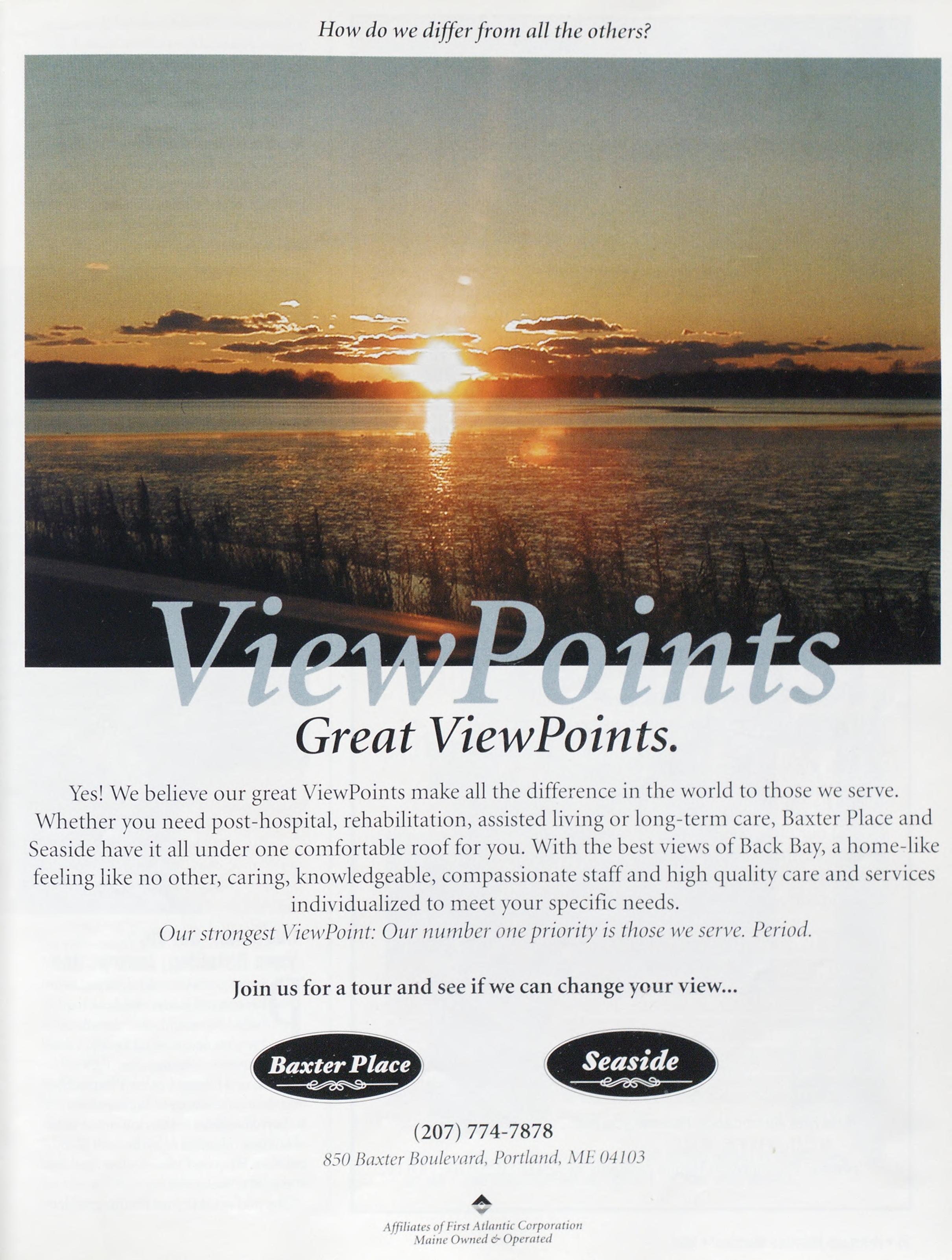 How do we differ from all the others?

ViewPoints

Great ViewPoints.

Yes! We believe our great ViewPoints make all the difference in the world to those we serve. Whether you need post-hospital, rehabilitation, assisted living or long-term care, Baxter Place and Seaside have it all under one comfortable roof for you. With the best views of Back Bay, a home-like feeling like no other, caring, knowledgeable, compassionate staff and high quality care and services individualized to meet your specific needs.

Our strongest ViewPoint: Our number one priority is those we serve. Period.

Join us for a tour and see if we can change your view...

Baxter Place

Seaside

(207) 774-7878

850 Baxter Boulevard, Portland, ME 04103

Affiliates of First Atlantic Corporation
Maine Owned & Operated